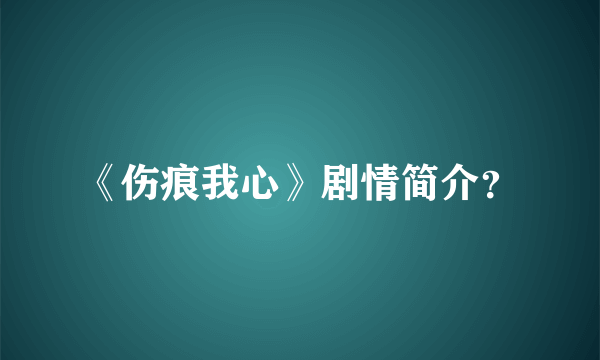 《伤痕我心》剧情简介?